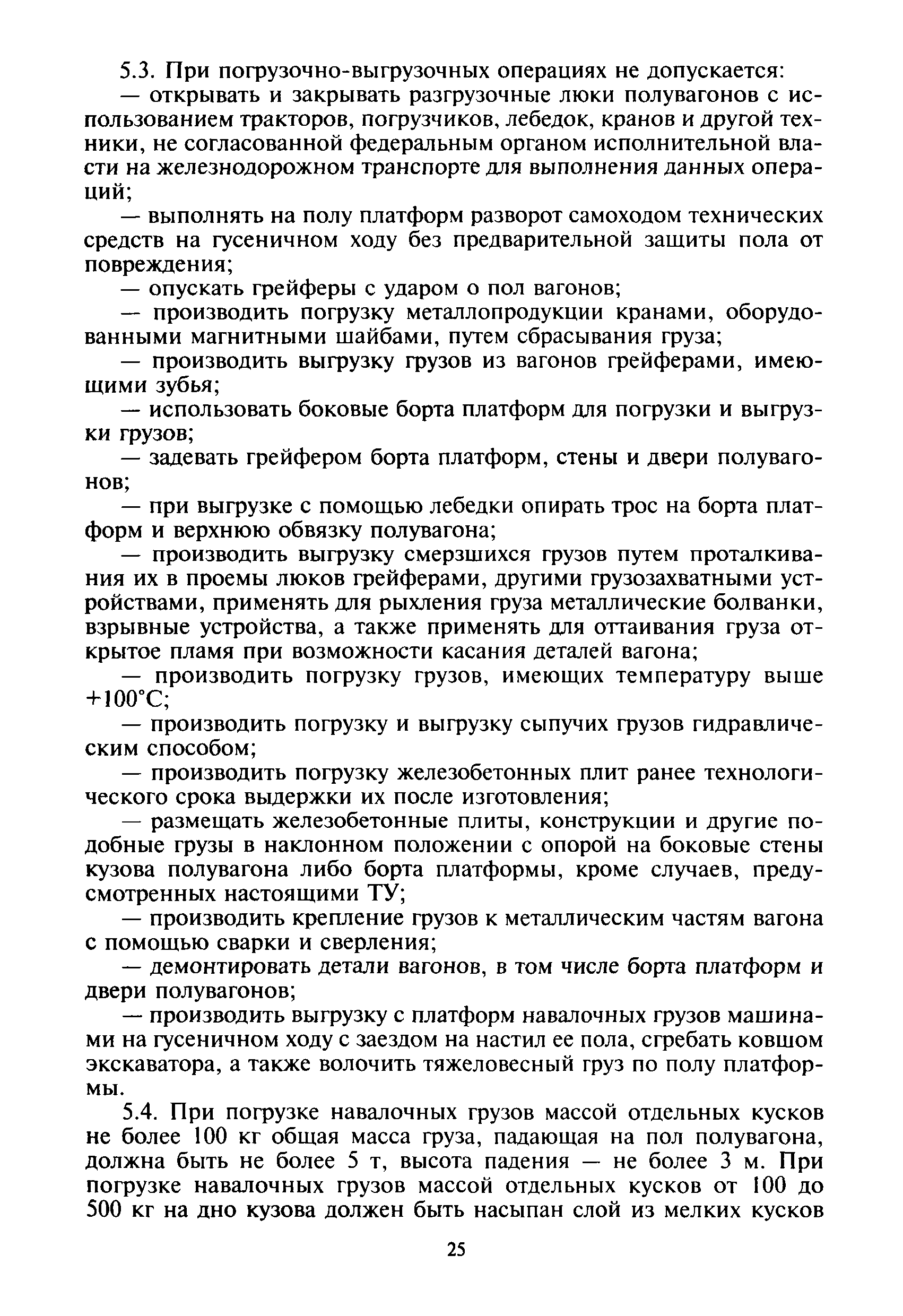 5.3. При погрузочно-выгрузочных операциях не допускается:

— открывать и закрывать разгрузочные люки полувагонов с использованием тракторов, погрузчиков, лебедок, кранов и другой техники, не согласованной федеральным органом исполнительной власти на железнодорожном транспорте для выполнения данных операций;

— выполнять на полу платформ разворот самоходом технических средств на гусеничном ходу без предварительной защиты пола от повреждения;

— опускать грейферы с ударом о пол вагонов;

— производить погрузку металлопродукции кранами, оборудованными магнитными шайбами, путем сбрасывания груза;

— производить выгрузку грузов из вагонов грейферами, имеющими зубья;

— использовать боковые борта платформ для погрузки и выгрузки грузов;

— задевать грейфером борта платформ, стены и двери полувагонов;

— при выгрузке с помощью лебедки опирать трос на борта платформ и верхнюю обвязку полувагона;

— производить выгрузку смерзшихся грузов путем проталкивания их в проемы люков грейферами, другими грузозахватными устройствами, применять для рыхления груза металлические болванки, взрывные устройства, а также применять для оттаивания груза открытое пламя при возможности касания деталей вагона;

— производить погрузку грузов, имеющих температуру выше +100°С;

— производить погрузку и выгрузку сыпучих грузов гидравлическим способом;

— производить погрузку железобетонных плит ранее технологического срока выдержки их после изготовления;

— размещать железобетонные плиты, конструкции и другие подобные грузы в наклонном положении с опорой на боковые стены кузова полувагона либо борта платформы, кроме случаев, предусмотренных настоящими ТУ;

— производить крепление грузов к металлическим частям вагона с помощью сварки и сверления;

— демонтировать детали вагонов, в том числе борта платформ и двери полувагонов;

— производить выгрузку с платформ навалочных грузов машинами на гусеничном ходу с заездом на настил ее пола, сгребать ковшом экскаватора, а также волочить тяжеловесный груз по полу платформы.

5.4. При погрузке навалочных грузов массой отдельных кусков не более 100 кг общая масса груза, падающая на пол полувагона, должна быть не более 5 т, высота падения — не более 3 м. При погрузке навалочных грузов массой отдельных кусков от 100 до 500 кг на дно кузова должен быть насыпан слой из мелких кусков

25